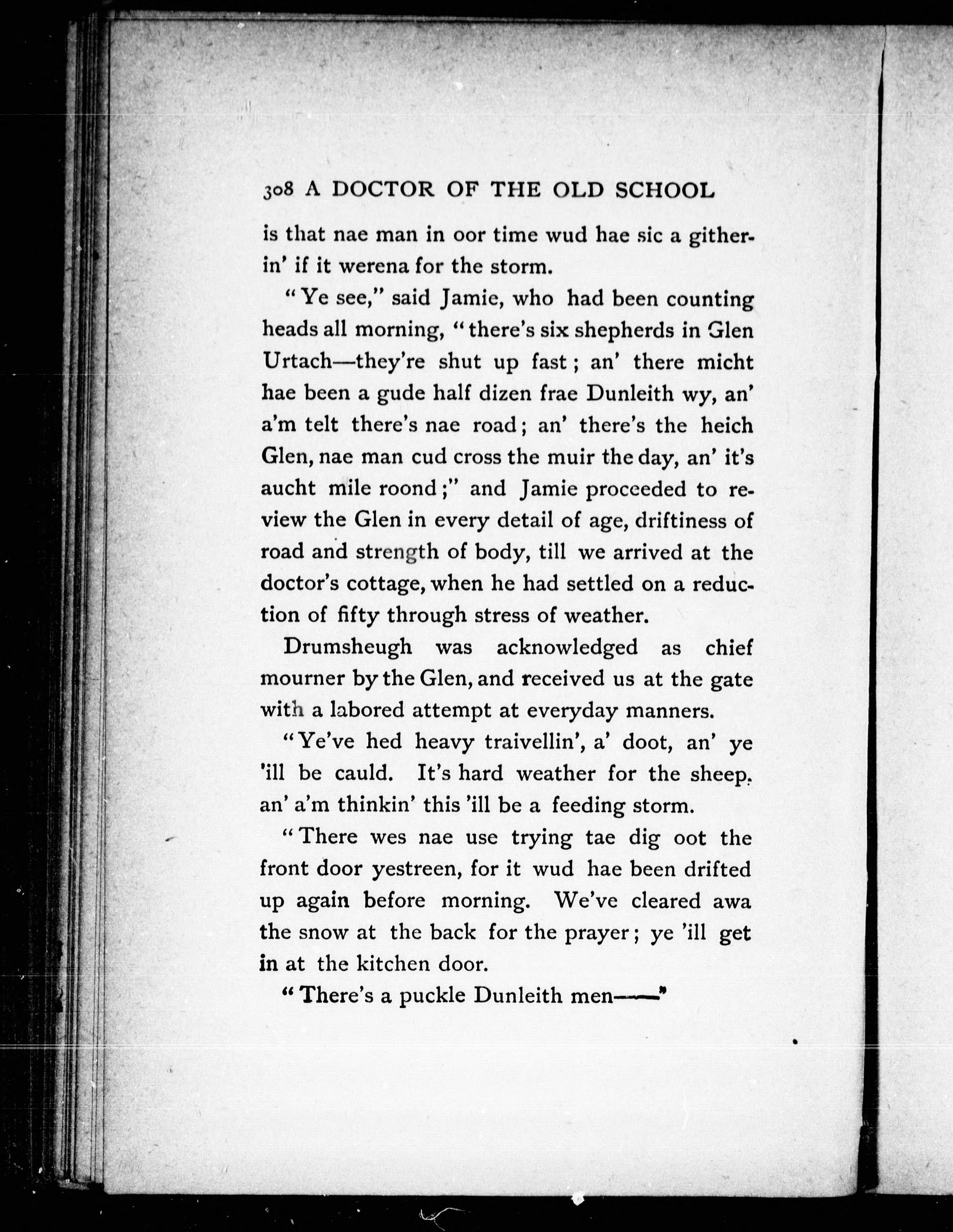 308 A DOCTOR OF THE OLD SCHOOL

is that nae man in oor time wud hae sic a githerin' if it werena for the storm.

"Ye see," said Jamie, who had been counting heads all morning, "there's six shepherds in Glen Urtach—they're shut up fast; an' there micht hae been a gude half dizen frae Dunleith wy, an' a'm telt there's nae road; an' there's the heich Glen, nae man cud cross the muir the day, an' it's aucht mile roond;" and Jamie proceeded to review the Glen in every detail of age, driftiness of road and strength of body, till we arrived at the doctor's cottage, when he had settled on a reduction of fifty through stress of weather.

Drumsheugh was acknowledged as chief mourner by the Glen, and received us at the gate with a labored attempt at everyday manners.

"Ye've hed heavy traivellin', a' doot, an' ye 'ill be cauld. It's hard weather for the sheep. an' a'm thinkin' this 'ill be a feeding storm.

"There wes nae use trying tae dig oot the front door yestreen, for it wud hae been drifted up again before morning. We've cleared awa the snow at the back for the prayer; ye 'ill get in at the kitchen door.

"There's a puckle Dunleith men——"